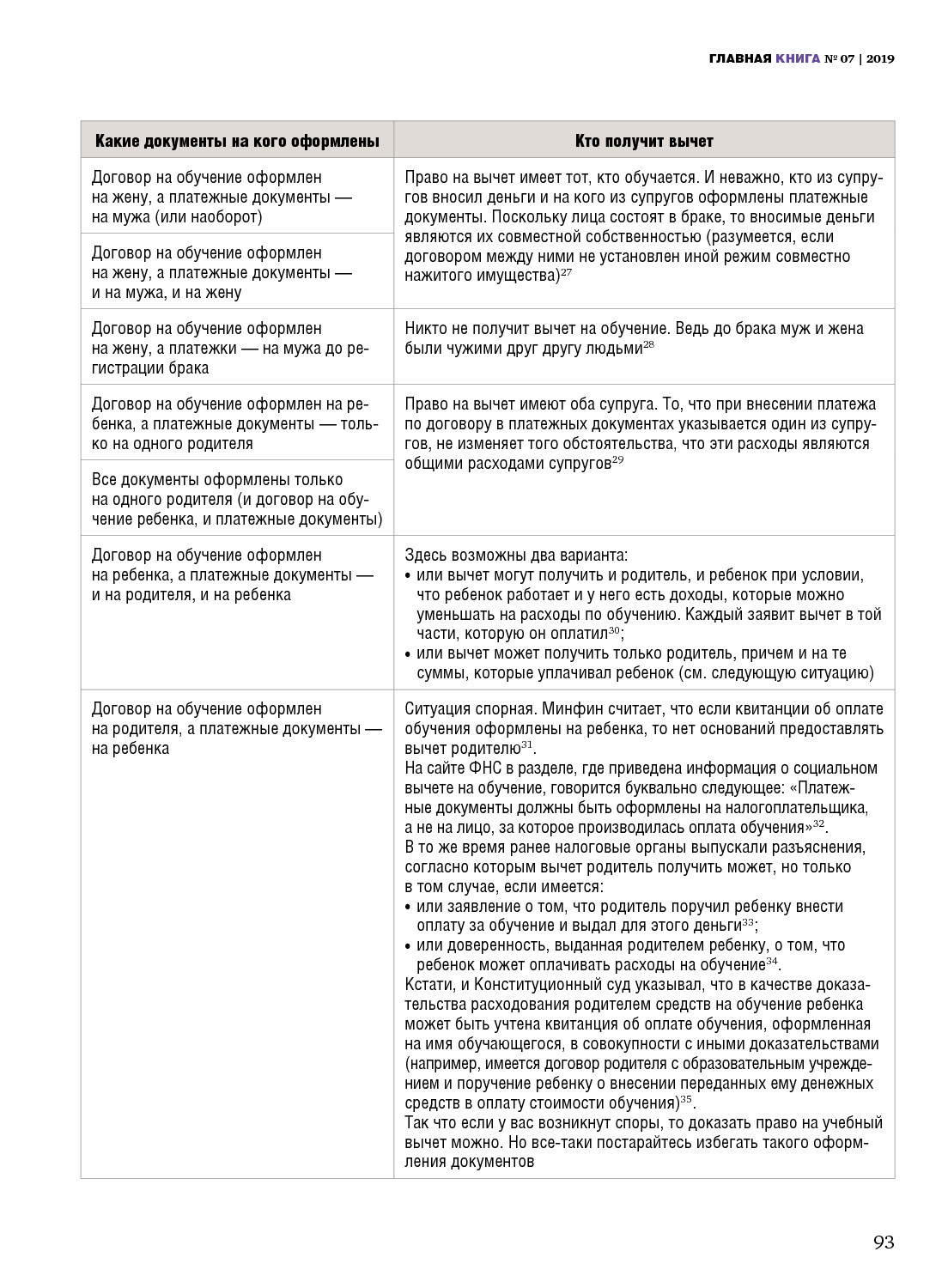 ГЛАВНАЯ КНИГА № 07 | 2019

| Какие документы на кого оформлены | Кто получит вычет |
|---|---|
| Договор на обучение оформлен на жену, а платежные документы — на мужа (или наоборот) | Право на вычет имеет тот, кто обучается. И неважно, кто из супругов вносил деньги и на кого из супругов оформлены платежные документы. Поскольку лица состоят в браке, то вносимые деньги являются их совместной собственностью (разумеется, если договором между ними не установлен иной режим совместно нажитого имущества)$^{27}$ |
| Договор на обучение оформлен на жену, а платежные документы — и на мужа, и на жену | |
| Договор на обучение оформлен на жену, а платежки — на мужа до регистрации брака | Никто не получит вычет на обучение. Ведь до брака муж и жена были чужими друг другу людьми$^{28}$ |
| Договор на обучение оформлен на ребенка, а платежные документы — только на одного родителя | Право на вычет имеют оба супруга. То, что при внесении платежа по договору в платежных документах указывается один из супругов, не изменяет того обстоятельства, что эти расходы являются общими расходами супругов$^{29}$ |
| Все документы оформлены только на одного родителя (и договор на обучение ребенка, и платежные документы) | |
| Договор на обучение оформлен на ребенка, а платежные документы — и на родителя, и на ребенка | Здесь возможны два варианта: • или вычет могут получить и родитель, и ребенок при условии, что ребенок работает и у него есть доходы, которые можно уменьшать на расходы по обучению. Каждый заявит вычет в той части, которую он оплатил$^{30}$; • или вычет может получить только родитель, причем и на те суммы, которые уплачивал ребенок (см. следующую ситуацию) |
| Договор на обучение оформлен на родителя, а платежные документы — на ребенка | Ситуация спорная. Минфин считает, что если квитанции об оплате обучения оформлены на ребенка, то нет оснований предоставлять вычет родителю$^{31}$. На сайте ФНС в разделе, где приведена информация о социальном вычете на обучение, говорится буквально следующее: «Платежные документы должны быть оформлены на налогоплательщика, а не на лицо, за которое производилась оплата обучения»$^{32}$. В то же время ранее налоговые органы выпускали разъяснения, согласно которым вычет родитель получить может, но только в том случае, если имеется: • или заявление о том, что родитель поручил ребенку внести оплату за обучение и выдал для этого деньги$^{33}$; • или доверенность, выданная родителем ребенку, о том, что ребенок может оплачивать расходы на обучение$^{34}$. Кстати, и Конституционный суд указывал, что в качестве доказательства расходования родителем средств на обучение ребенка может быть учтена квитанция об оплате обучения, оформленная на имя обучающегося, в совокупности с иными доказательствами (например, имеется договор родителя с образовательным учреждением и поручение ребенку о внесении переданных ему денежных средств в оплату стоимости обучения)$^{35}$. Так что если у вас возникнут споры, то доказать право на учебный вычет можно. Но все-таки постарайтесь избегать такого оформления документов |

93